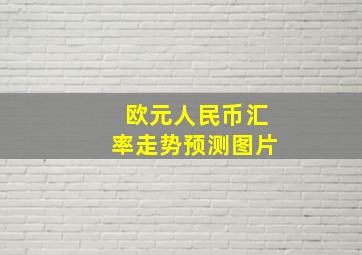 欧元人民币汇率走势预测图片